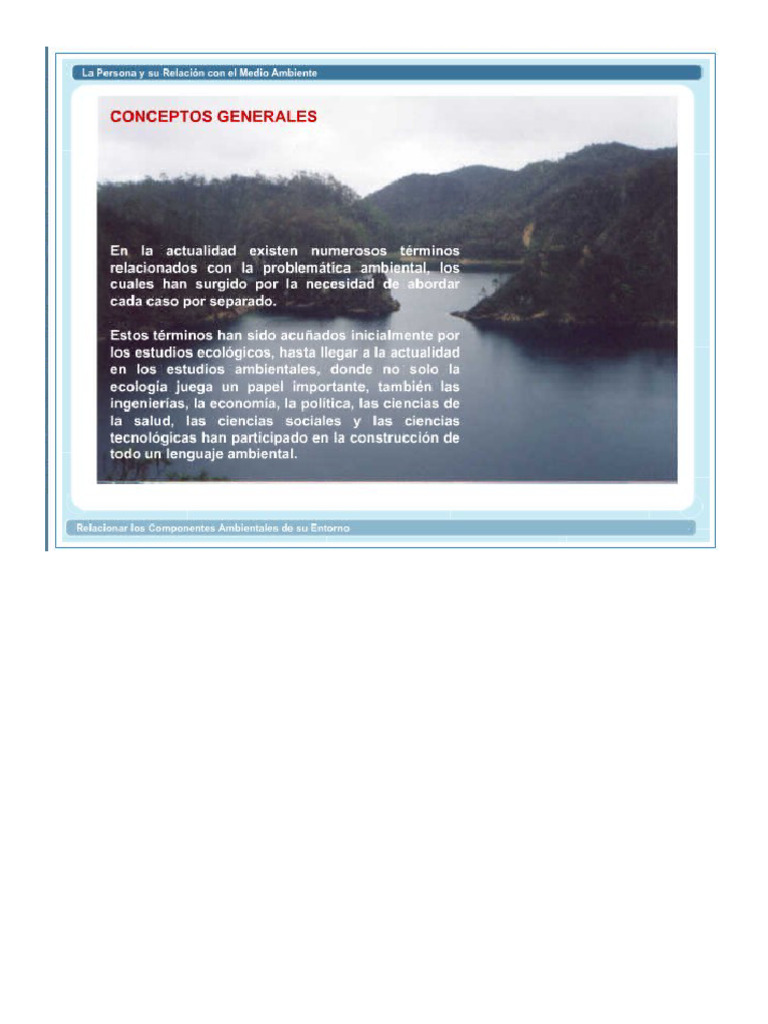 La Persona y su Relación con el Medio Ambiente

CONCEPTOS GENERALES

En la actualidad existen numerosos términos relacionados con la problemática ambiental, los cuales han surgido por la necesidad de abordar cada caso por separado.

Estos términos han sido acuñados inicialmente por los estudios ecológicos, hasta llegar a la actualidad en los estudios ambientales, donde no solo la ecología juega un papel importante, también las ingenierías, la economía, la política, las ciencias de la salud, las ciencias sociales y las ciencias tecnológicas han participado en la construcción de todo un lenguaje ambiental.

Relacionar los Componentes Ambientales de su Entorno